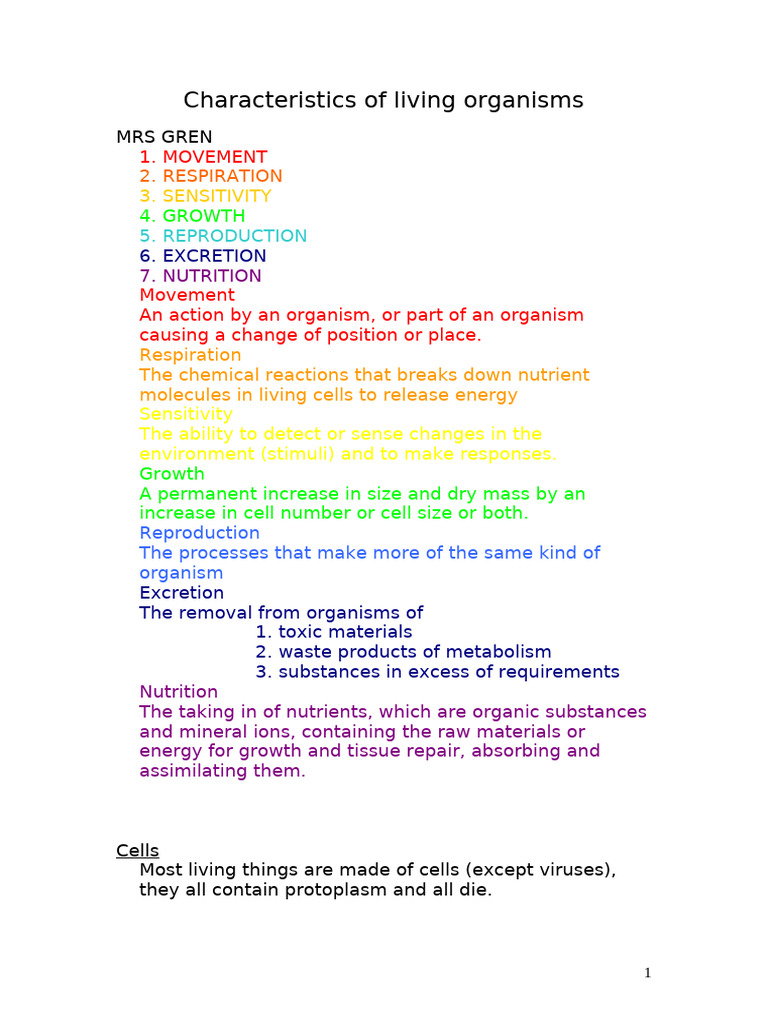 Characteristics of living organisms

MRS GREN
1. MOVEMENT
2. RESPIRATION
3. SENSITIVITY
4. GROWTH
5. REPRODUCTION
6. EXCRETION
7. NUTRITION

Movement
An action by an organism, or part of an organism causing a change of position or place.

Respiration
The chemical reactions that breaks down nutrient molecules in living cells to release energy

Sensitivity
The ability to detect or sense changes in the environment (stimuli) and to make responses.

Growth
A permanent increase in size and dry mass by an increase in cell number or cell size or both.

Reproduction
The processes that make more of the same kind of organism

Excretion
The removal from organisms of
1. toxic materials
2. waste products of metabolism
3. substances in excess of requirements

Nutrition
The taking in of nutrients, which are organic substances and mineral ions, containing the raw materials or energy for growth and tissue repair, absorbing and assimilating them.

Cells
Most living things are made of cells (except viruses), they all contain protoplasm and all die.

1